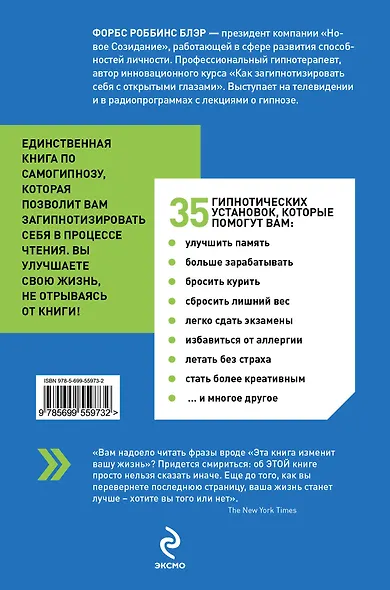 ФОРБС РОББИНС БЛЭР — президент компании «Новое Созидание», работающей в сфере развития способностей личности. Профессиональный гипнотерапевт, автор инновационного курса «Как загипнотизировать себя с открытыми глазами». Выступает на телевидении и в радиопрограммах с лекциями о гипнозе.

ЕДИНСТВЕННАЯ КНИГА ПО САМОГИПНОЗУ, КОТОРАЯ ПОЗВОЛИТ ВАМ ЗАГИПНОТИЗИРОВАТЬ СЕБЯ В ПРОЦЕССЕ ЧТЕНИЯ. ВЫ УЛУЧШАЕТЕ СВОЮ ЖИЗНЬ, НЕ ОТРЫВАЯСЬ ОТ КНИГИ!

35 ГИПНОТИЧЕСКИХ УСТАНОВОК, КОТОРЫЕ ПОМОГУТ ВАМ:

улучшить память

больше зарабатывать

бросить курить

сбросить лишний вес

легко сдать экзамены

избавиться от аллергии

летать без страха

стать более креативным

... и многое другое

ISBN 978-5-699-55973-2

9 785699 559732 >

«Вам надоело читать фразы вроде «Эта книга изменит вашу жизнь»? Придется смириться: об ЭТОЙ книге просто нельзя сказать иначе. Еще до того, как вы перевернете последнюю страницу, ваша жизнь станет лучше – хотите вы того или нет».

The New York Times

ЭКСМО